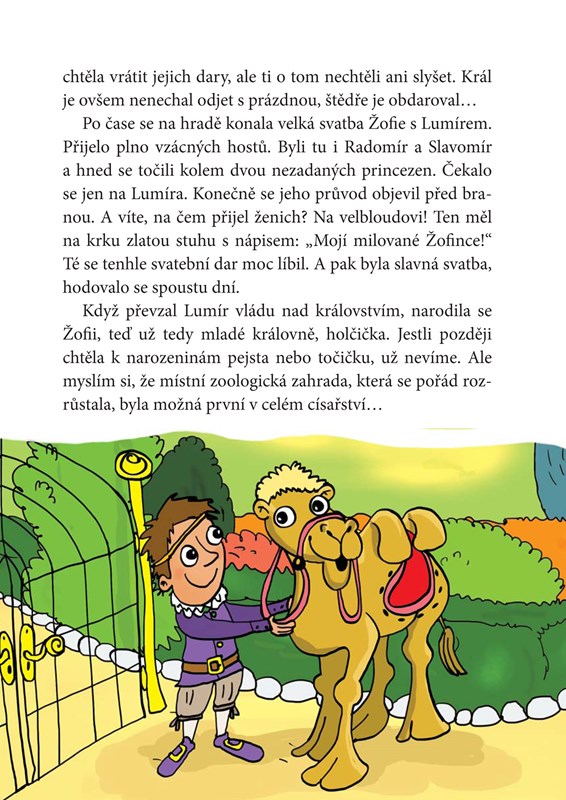 chtěla vrátit jejich dary, ale ti o tom nechtěli ani slyšet. Král je ovšem nenechal odjet s prázdnou, štědře je obdaroval…

Po čase se na hradě konala velká svatba Žofie s Lumírem. Přijelo plno vzácných hostů. Byli tu i Radomír a Slavomír a hned se točili kolem dvou nezadaných princezen. Čekalo se jen na Lumíra. Konečně se jeho průvod objevil před branou. A víte, na čem přijel ženich? Na velbloudovi! Ten měl na krku zlatou stuhu s nápisem: „Mojí milované Žofince!“ Té se tenhle svatební dar moc líbil. A pak byla slavná svatba, hodovalo se spoustu dní.

Když převzal Lumír vládu nad královstvím, narodila se Žofii, teď už tedy mladé královně, holčička. Jestli později chtěla k narozeninám pejsta nebo točičku, už nevíme. Ale myslím si, že místní zoologická zahrada, která se pořád rozrůstala, byla možná první v celém císařství…